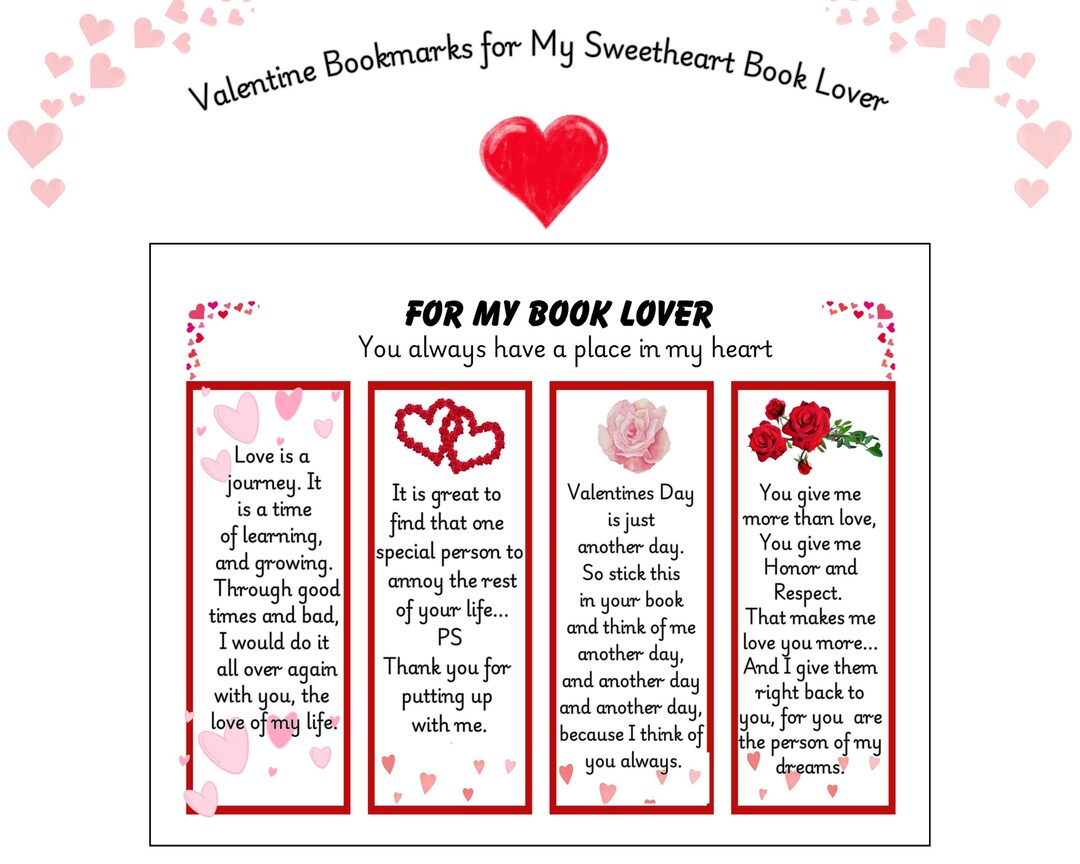 Valentine Bookmarks for My Sweetheart Book Lover

FOR MY BOOK LOVER
You always have a place in my heart

Love is a journey. It is a time of learning, and growing. Through good times and bad, I would do it all over again with you, the love of my life.

It is great to find that one special person to annoy the rest of your life...
PS
Thank you for putting up with me.

Valentines Day is just another day. So stick this in your book and think of me another day, and another day and another day, because I think of you always.

You give me more than love, You give me Honor and Respect. That makes me love you more... And I give them right back to you, for you are the person of my dreams.